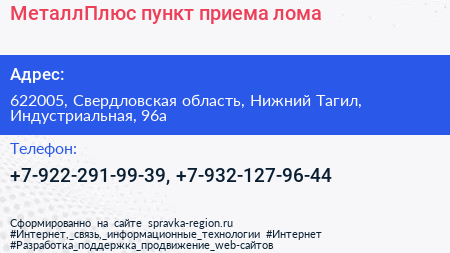 МеталлПлюс пункт приема лома

Адрес:

622005, Свердловская область, Нижний Тагил, Индустриальная, 96а

Телефон:

+7-922-291-99-39, +7-932-127-96-44

Сформированно на сайте spravka-region.ru
#Интернет,_связь,_информационные_технологии #Интернет
#Разработка_поддержка_продвижение_web-сайтов